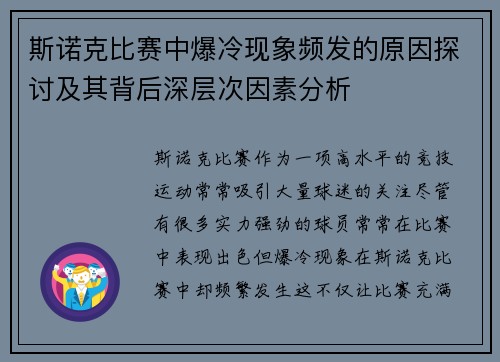 斯诺克比赛中爆冷现象频发的原因探讨及其背后深层次因素分析

斯诺克比赛作为一项高水平的竞技运动常常吸引大量球迷的关注尽管有很多实力强劲的球员常常在比赛中表现出色但爆冷现象在斯诺克比赛中却频繁发生这不仅让比赛充满